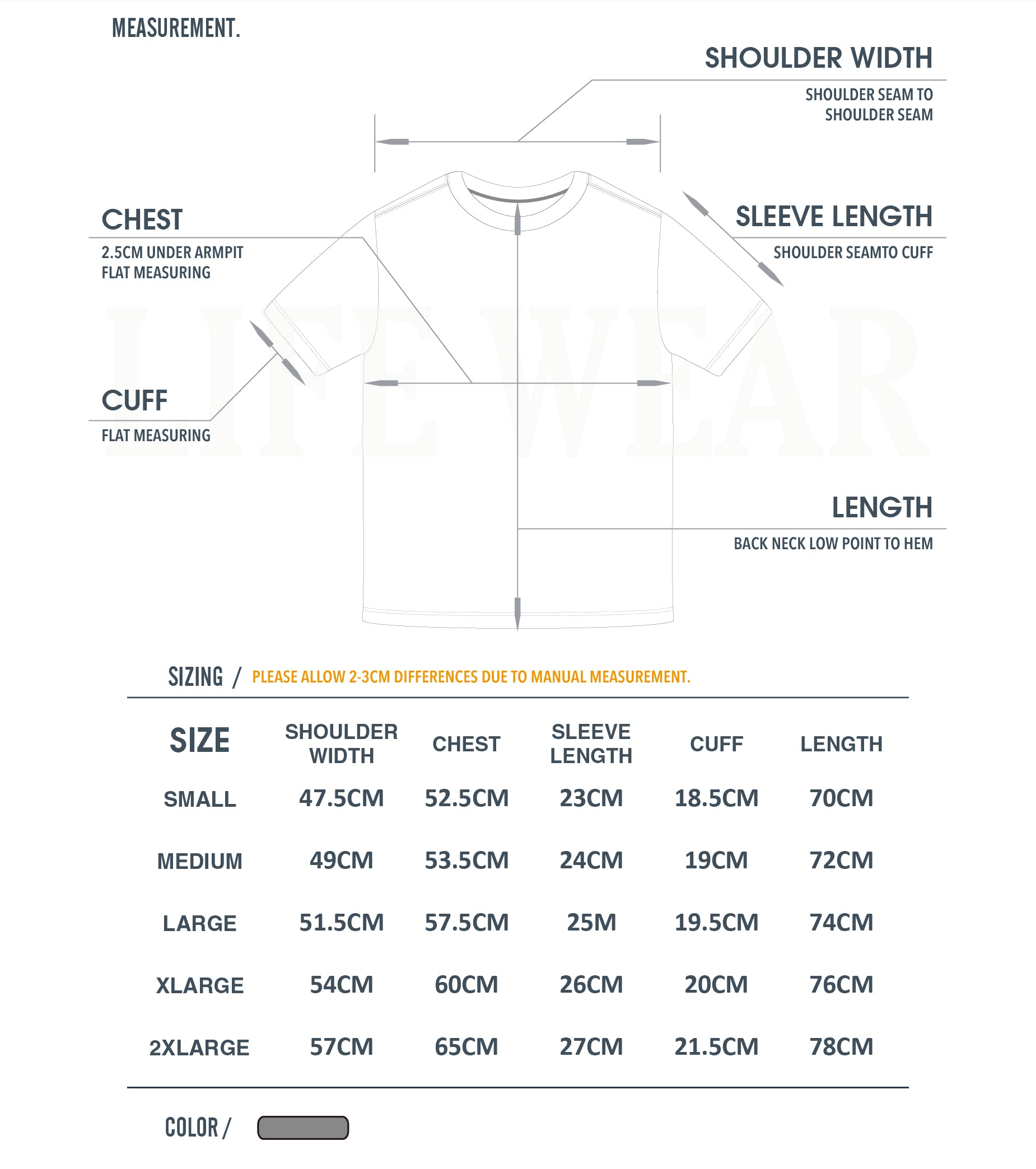 MEASUREMENT.

SHOULDER WIDTH

SHOULDER SEAM TO SHOULDER SEAM

CHEST

2.5CM UNDER ARMPIT
FLAT MEASURING

SLEEVE LENGTH

SHOULDER SEAMTO CUFF

LIFE WEAR

CUFF

FLAT MEASURING

LENGTH

BACK NECK LOW POINT TO HEM

SIZING / PLEASE ALLOW 2-3CM DIFFERENCES DUE TO MANUAL MEASUREMENT.

| SIZE | SHOULDER WIDTH | CHEST | SLEEVE LENGTH | CUFF | LENGTH |
|---|---|---|---|---|---|
| SMALL | 47.5CM | 52.5CM | 23CM | 18.5CM | 70CM |
| MEDIUM | 49CM | 53.5CM | 24CM | 19CM | 72CM |
| LARGE | 51.5CM | 57.5CM | 25M | 19.5CM | 74CM |
| XLARGE | 54CM | 60CM | 26CM | 20CM | 76CM |
| 2XLARGE | 57CM | 65CM | 27CM | 21.5CM | 78CM |

COLOR /